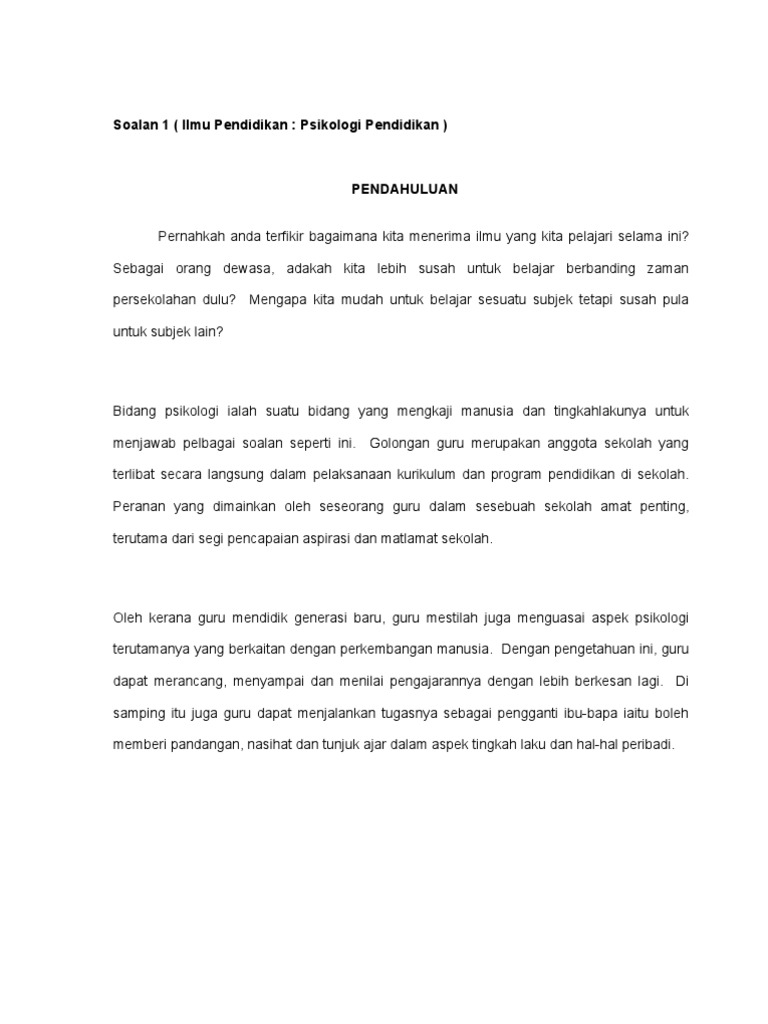 Soalan 1 ( Ilmu Pendidikan : Psikologi Pendidikan )

PENDAHULUAN

Pernahkah anda terfikir bagaimana kita menerima ilmu yang kita pelajari selama ini? Sebagai orang dewasa, adakah kita lebih susah untuk belajar berbanding zaman persekolahan dulu? Mengapa kita mudah untuk belajar sesuatu subjek tetapi susah pula untuk subjek lain?

Bidang psikologi ialah suatu bidang yang mengkaji manusia dan tingkahlakunya untuk menjawab pelbagai soalan seperti ini. Golongan guru merupakan anggota sekolah yang terlibat secara langsung dalam pelaksanaan kurikulum dan program pendidikan di sekolah. Peranan yang dimainkan oleh seseorang guru dalam sesebuah sekolah amat penting, terutama dari segi pencapaian aspirasi dan matlamat sekolah.

Oleh kerana guru mendidik generasi baru, guru mestilah juga menguasai aspek psikologi terutamanya yang berkaitan dengan perkembangan manusia. Dengan pengetahuan ini, guru dapat merancang, menyampai dan menilai pengajarannya dengan lebih berkesan lagi. Di samping itu juga guru dapat menjalankan tugasnya sebagai pengganti ibu-bapa iaitu boleh memberi pandangan, nasihat dan tunjuk ajar dalam aspek tingkah laku dan hal-hal peribadi.